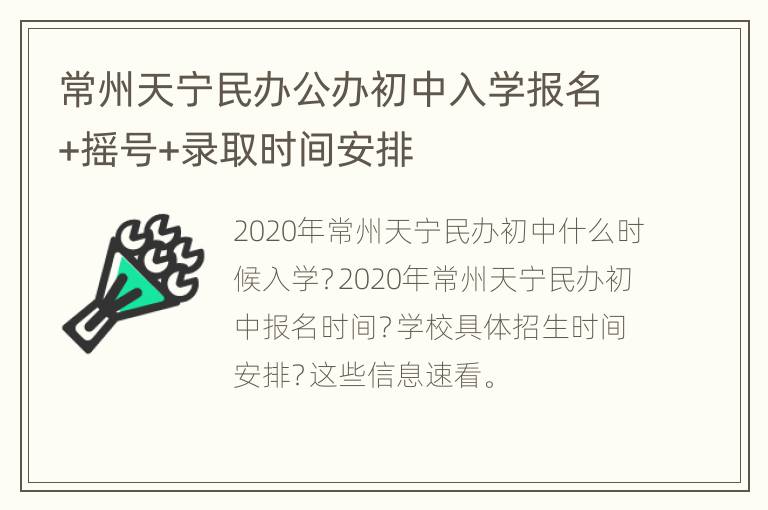 常州天宁民办公办初中入学报名+摇号+录取时间安排

2020年常州天宁民办初中什么时候入学？2020年常州天宁民办初中报名时间？学校具体招生时间安排？这些信息速看。